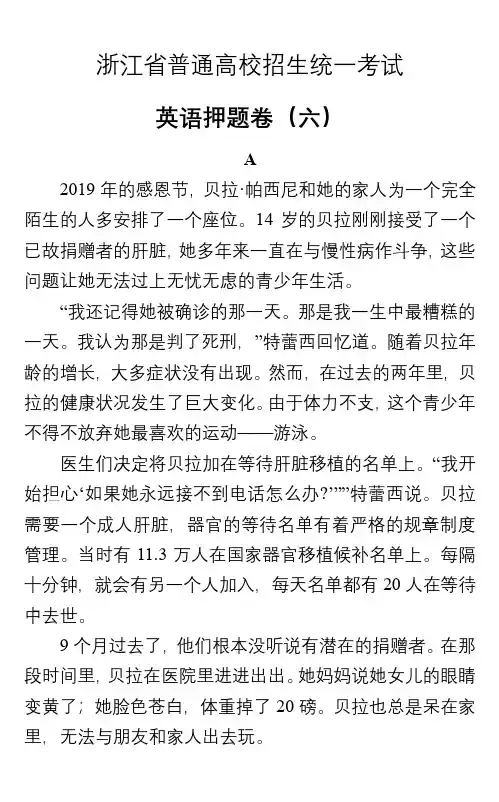 浙江省普通高校招生统一考试

英语押题卷（六）

A

2019 年的感恩节，贝拉·帕西尼和她的家人为一个完全陌生的人多安排了一个座位。14 岁的贝拉刚刚接受了一个已故捐赠者的肝脏，她多年来一直在与慢性病作斗争，这些问题让她无法过上无忧无虑的青少年生活。

“我还记得她被确诊的那一天。那是我一生中最糟糕的一天。我认为那是判了死刑，”特蕾西回忆道。随着贝拉年龄的增长，大多症状没有出现。然而，在过去的两年里，贝拉的健康状况发生了巨大变化。由于体力不支，这个青少年不得不放弃她最喜欢的运动——游泳。

医生们决定将贝拉加在等待肝脏移植的名单上。“我开始担心‘如果她永远接不到电话怎么办?’””特蕾西说。贝拉需要一个成人肝脏，器官的等待名单有着严格的规章制度管理。当时有 11.3 万人在国家器官移植候补名单上。每隔十分钟，就会有另一个人加入，每天名单都有 20 人在等待中去世。

9 个月过去了，他们根本没听说有潜在的捐赠者。在那段时间里，贝拉在医院里进进出出。她妈妈说她女儿的眼睛变黄了；她脸色苍白，体重掉了 20 磅。贝拉也总是呆在家里，无法与朋友和家人出去玩。